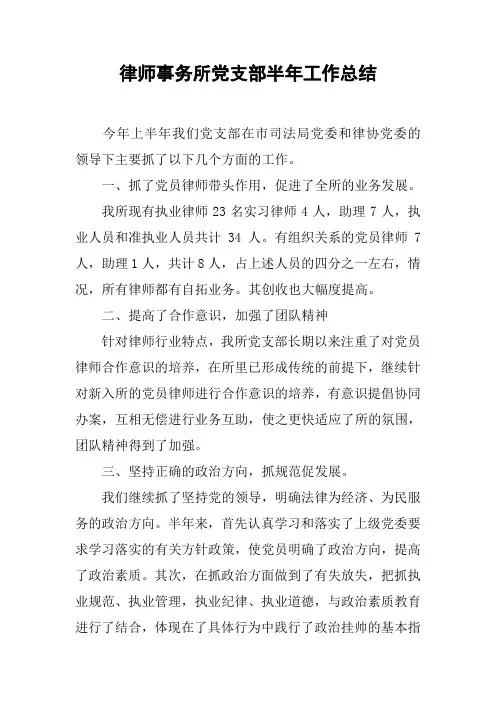 律师事务所党支部半年工作总结

今年上半年我们党支部在市司法局党委和律协党委的领导下主要抓了以下几个方面的工作。

一、抓了党员律师带头作用，促进了全所的业务发展。

我所现有执业律师 23 名实习律师 4 人，助理 7 人，执业人员和准执业人员共计 34 人。有组织关系的党员律师 7 人，助理 1 人，共计 8 人，占上述人员的四分之一左右，情况，所有律师都有自拓业务。其创收也大幅度提高。

二、提高了合作意识，加强了团队精神

针对律师行业特点，我所党支部长期以来注重了对党员律师合作意识的培养，在所里已形成传统的前提下，继续针对新入所的党员律师进行合作意识的培养，有意识提倡协同办案，互相无偿进行业务互助，使之更快适应了所的氛围，团队精神得到了加强。

三、坚持正确的政治方向，抓规范促发展。

我们继续抓了坚持党的领导，明确法律为经济、为民服务的政治方向。半年来，首先认真学习和落实了上级党委要求学习落实的有关方针政策，使党员明确了政治方向，提高了政治素质。其次，在抓政治方面做到了有失放失，把抓执业规范、执业管理，执业纪律、执业道德，与政治素质教育进行了结合，体现在了具体行为中践行了政治挂帅的基本指